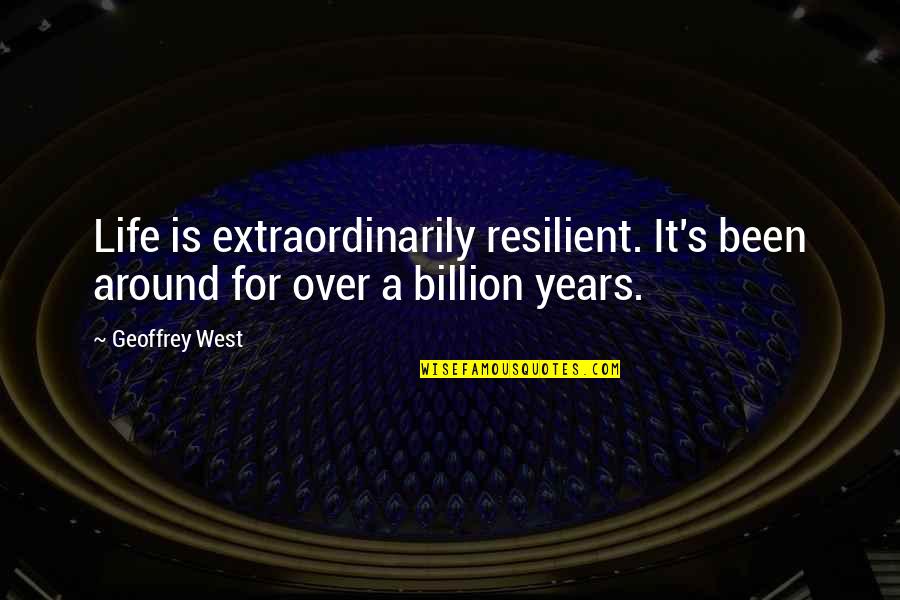 Life is extraordinarily resilient. It's been around for over a billion years.

~ Geoffrey West

WISEFAMOUSQUOTES.COM